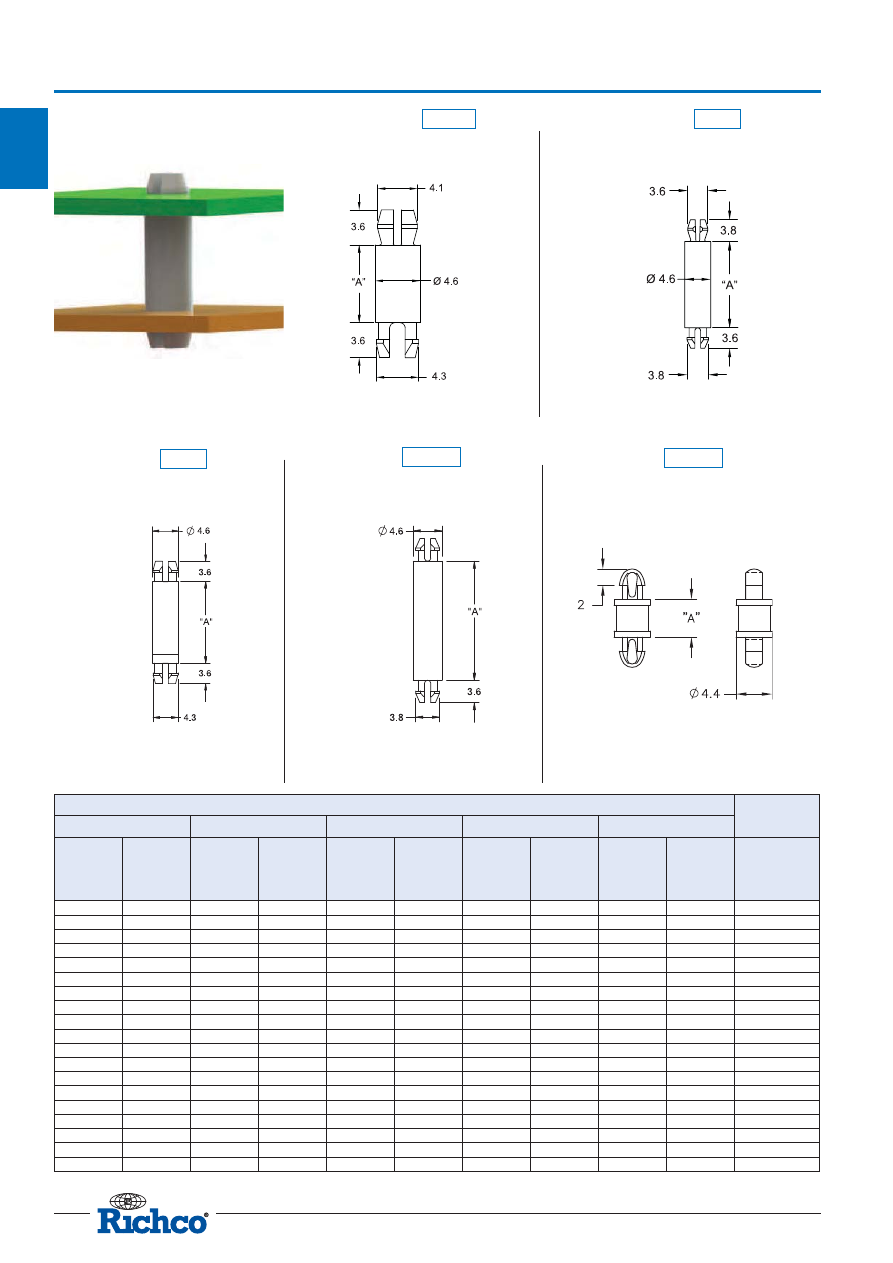 4.1

3.6

"A"

Ø 4.6

3.6

4.3

3.6

3.8

Ø 4.6

"A"

3.6

3.8

Ø 4.6

3.6

"A"

3.6

4.3

Ø 4.6

"A"

3.6

3.8

2

"A"

Ø 4.4

Richco